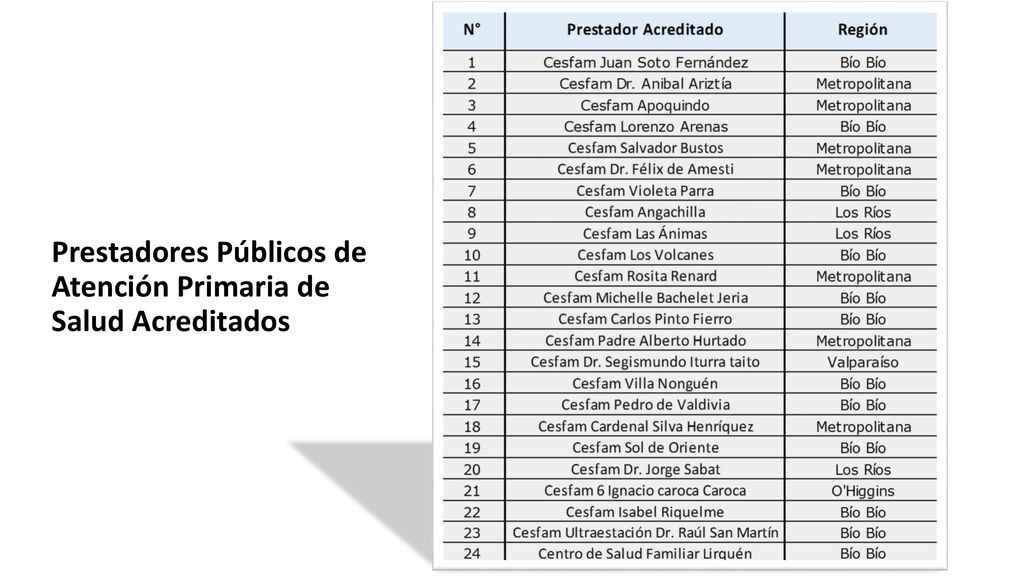 Prestadores Públicos de Atención Primaria de Salud Acreditados

| N° | Prestador Acreditado | Región |
|---|---|---|
| 1 | Cesfam Juan Soto Fernández | Bío Bío |
| 2 | Cesfam Dr. Anibal Ariztía | Metropolitana |
| 3 | Cesfam Apoquindo | Metropolitana |
| 4 | Cesfam Lorenzo Arenas | Bío Bío |
| 5 | Cesfam Salvador Bustos | Metropolitana |
| 6 | Cesfam Dr. Félix de Amesti | Metropolitana |
| 7 | Cesfam Violeta Parra | Bío Bío |
| 8 | Cesfam Angachilla | Los Ríos |
| 9 | Cesfam Las Ánimas | Los Ríos |
| 10 | Cesfam Los Volcanes | Bío Bío |
| 11 | Cesfam Rosita Renard | Metropolitana |
| 12 | Cesfam Michelle Bachelet Jeria | Bío Bío |
| 13 | Cesfam Carlos Pinto Fierro | Bío Bío |
| 14 | Cesfam Padre Alberto Hurtado | Metropolitana |
| 15 | Cesfam Dr. Segismundo Iturra taito | Valparaíso |
| 16 | Cesfam Villa Nonguén | Bío Bío |
| 17 | Cesfam Pedro de Valdivia | Bío Bío |
| 18 | Cesfam Cardenal Silva Henríquez | Metropolitana |
| 19 | Cesfam Sol de Oriente | Bío Bío |
| 20 | Cesfam Dr. Jorge Sabat | Los Ríos |
| 21 | Cesfam 6 Ignacio caroca Caroca | O'Higgins |
| 22 | Cesfam Isabel Riquelme | Bío Bío |
| 23 | Cesfam Ultraestación Dr. Raúl San Martín | Bío Bío |
| 24 | Centro de Salud Familiar Lirquén | Bío Bío |